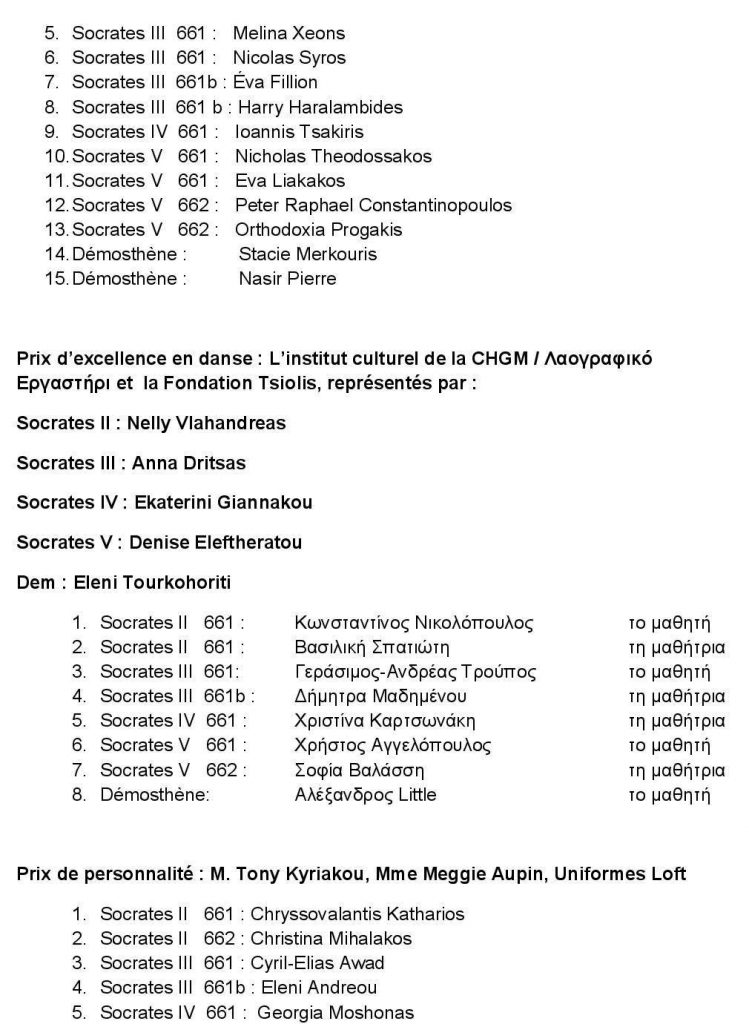 5. Socrates III 661 : Melina Xeons
6. Socrates III 661 : Nicolas Syros
7. Socrates III 661b : Éva Fillion
8. Socrates III 661 b : Harry Haralambides
9. Socrates IV 661 : Ioannis Tsakiris
10. Socrates V 661 : Nicholas Theodossakos
11. Socrates V 661 : Eva Liakakos
12. Socrates V 662 : Peter Raphael Constantinopoulos
13. Socrates V 662 : Orthodoxia Progakis
14. Démosthène : Stacie Merkouris
15. Démosthène : Nasir Pierre

Prix d'excellence en danse : L'institut culturel de la CHGM / Λαογραφικό Εργαστήρι et la Fondation Tsiolis, représentés par :

Socrates II : Nelly Vlahandreas

Socrates III : Anna Dritsas

Socrates IV : Ekaterini Giannakou

Socrates V : Denise Eleftheratou

Dem : Eleni Tourkohoriti

1. Socrates II 661 : Κωνσταντίνος Νικολόπουλος το μαθητή
2. Socrates II 661 : Βασιλική Σπατιώτη τη μαθήτρια
3. Socrates III 661: Γεράσιμος-Ανδρέας Τρούπος το μαθητή
4. Socrates III 661b : Δήμητρα Μαδημένου τη μαθήτρια
5. Socrates IV 661 : Χριστίνα Καρτσωνάκη τη μαθήτρια
6. Socrates V 661 : Χρήστος Αγγελόπουλος το μαθητή
7. Socrates V 662 : Σοφία Βαλάσση τη μαθήτρια
8. Démosthène: Αλέξανδρος Little το μαθητή

Prix de personnalité : M. Tony Kyriakou, Mme Meggie Aupin, Uniformes Loft

1. Socrates II 661 : Chryssovalantis Katharios
2. Socrates II 662 : Christina Mihalakos
3. Socrates III 661 : Cyril-Elias Awad
4. Socrates III 661b : Eleni Andreou
5. Socrates IV 661 : Georgia Moshonas